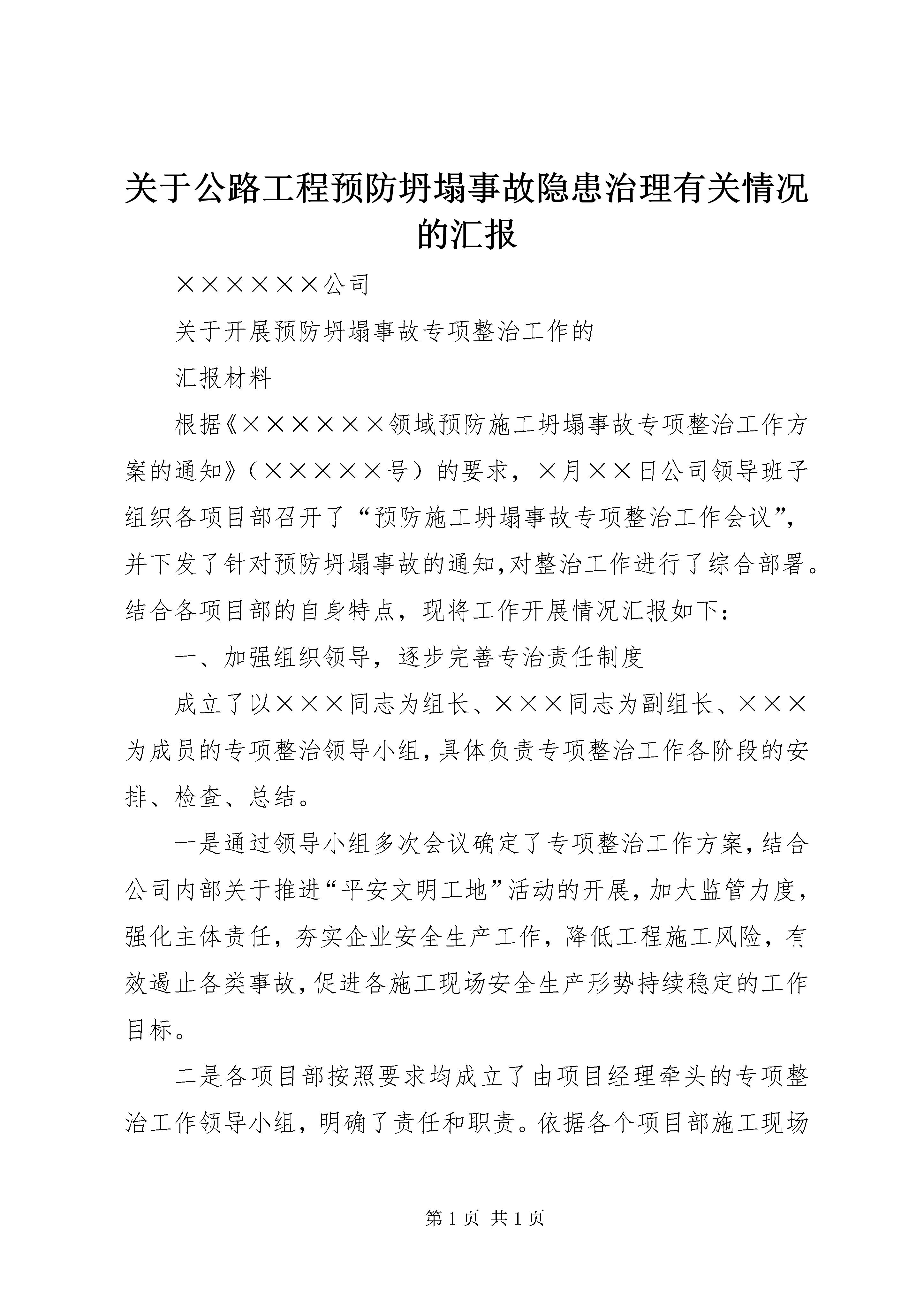 关于公路工程预防坍塌事故隐患治理有关情况的汇报

××××××公司

关于开展预防坍塌事故专项整治工作的

汇报材料

根据《××××××领域预防施工坍塌事故专项整治工作方案的通知》（×××××号）的要求，×月××日公司领导班子组织各项目部召开了“预防施工坍塌事故专项整治工作会议”，并下发了针对预防坍塌事故的通知,对整治工作进行了综合部署。结合各项目部的自身特点，现将工作开展情况汇报如下：

一、加强组织领导，逐步完善专治责任制度

成立了以×××同志为组长、×××同志为副组长、×××为成员的专项整治领导小组,具体负责专项整治工作各阶段的安排、检查、总结。

一是通过领导小组多次会议确定了专项整治工作方案,结合公司内部关于推进“平安文明工地”活动的开展,加大监管力度,强化主体责任，夯实企业安全生产工作，降低工程施工风险，有效遏止各类事故,促进各施工现场安全生产形势持续稳定的工作目标。

二是各项目部按照要求均成立了由项目经理牵头的专项整治工作领导小组，明确了责任和职责。依据各个项目部施工现场

第1页 共1页